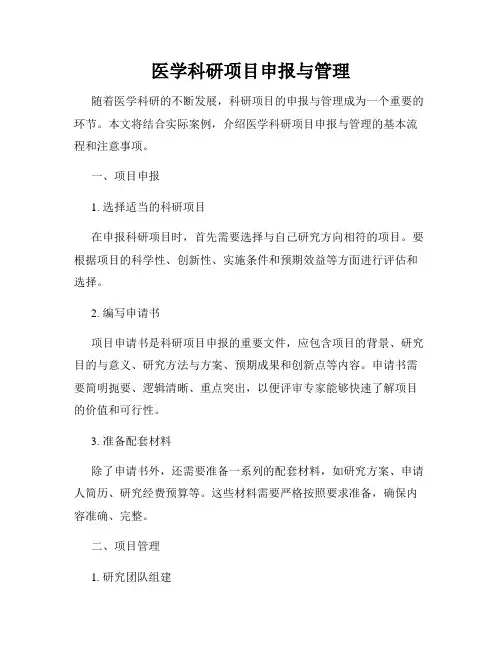 医学科研项目申报与管理

随着医学科研的不断发展，科研项目的申报与管理成为一个重要的环节。本文将结合实际案例，介绍医学科研项目申报与管理的基本流程和注意事项。

一、项目申报

1. 选择适当的科研项目

在申报科研项目时，首先需要选择与自己研究方向相符的项目。要根据项目的科学性、创新性、实施条件和预期效益等方面进行评估和选择。

2. 编写申请书

项目申请书是科研项目申报的重要文件，应包含项目的背景、研究目的与意义、研究方法与方案、预期成果和创新点等内容。申请书需要简明扼要、逻辑清晰、重点突出，以便评审专家能够快速了解项目的价值和可行性。

3. 准备配套材料

除了申请书外，还需要准备一系列的配套材料，如研究方案、申请人简历、研究经费预算等。这些材料需要严格按照要求准备，确保内容准确、完整。

二、项目管理

1. 研究团队组建